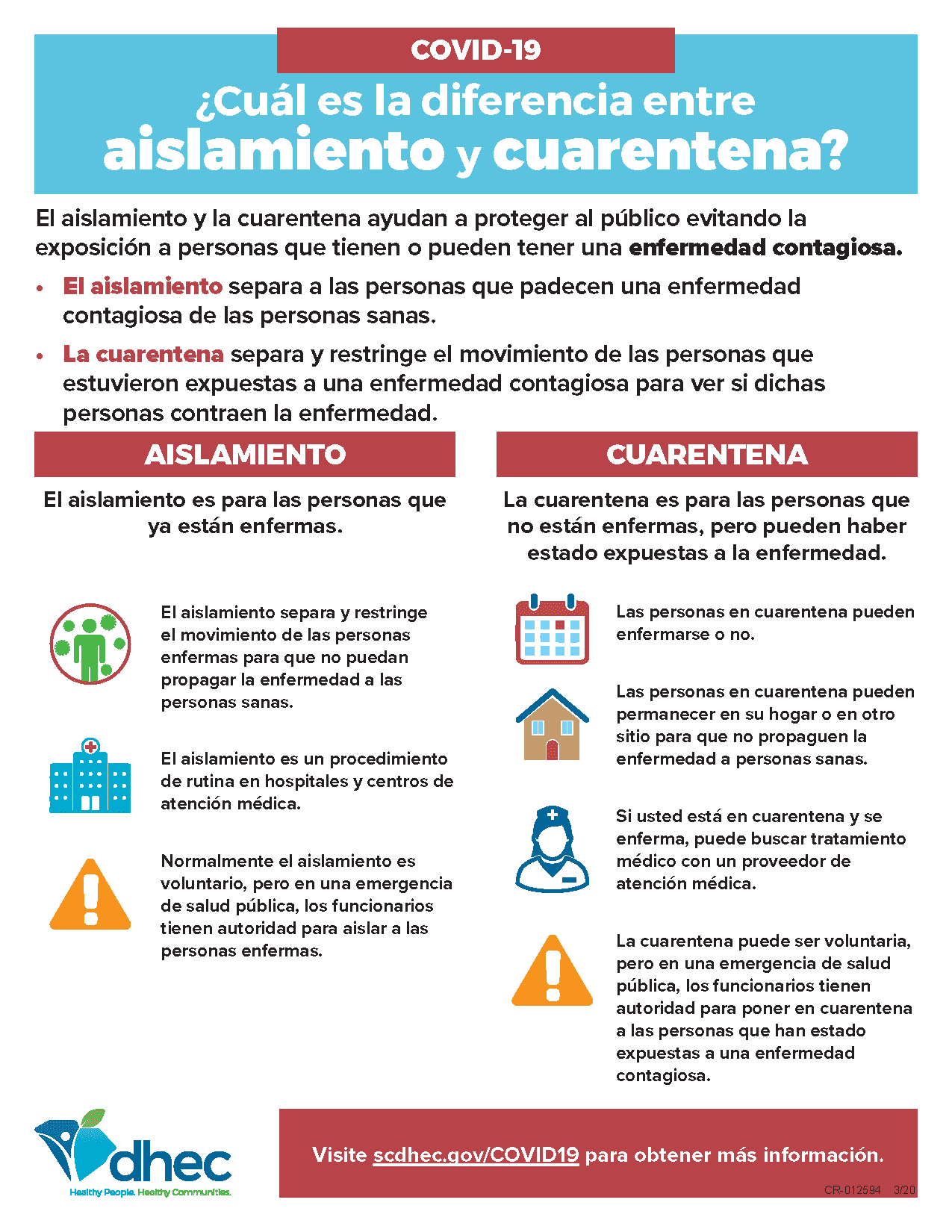 COVID-19

¿Cuál es la diferencia entre aislamiento y cuarentena?

El aislamiento y la cuarentena ayudan a proteger al público evitando la exposición a personas que tienen o pueden tener una enfermedad contagiosa.

• El aislamiento separa a las personas que padecen una enfermedad contagiosa de las personas sanas.

• La cuarentena separa y restringe el movimiento de las personas que estuvieron expuestas a una enfermedad contagiosa para ver si dichas personas contraen la enfermedad.

AISLAMIENTO

El aislamiento es para las personas que ya están enfermas.

El aislamiento separa y restringe el movimiento de las personas enfermas para que no puedan propagar la enfermedad a las personas sanas.

El aislamiento es un procedimiento de rutina en hospitales y centros de atención médica.

Normalmente el aislamiento es voluntario, pero en una emergencia de salud pública, los funcionarios tienen autoridad para aislar a las personas enfermas.

CUARENTENA

La cuarentena es para las personas que no están enfermas, pero pueden haber estado expuestas a la enfermedad.

Las personas en cuarentena pueden enfermarse o no.

Las personas en cuarentena pueden permanecer en su hogar o en otro sitio para que no propaguen la enfermedad a personas sanas.

Si usted está en cuarentena y se enferma, puede buscar tratamiento médico con un proveedor de atención médica.

La cuarentena puede ser voluntaria, pero en una emergencia de salud pública, los funcionarios tienen autoridad para poner en cuarentena a las personas que han estado expuestas a una enfermedad contagiosa.

dhec
Healthy People. Healthy Communities.

Visite scdhec.gov/COVID19 para obtener más información.

CR-012594 3/20